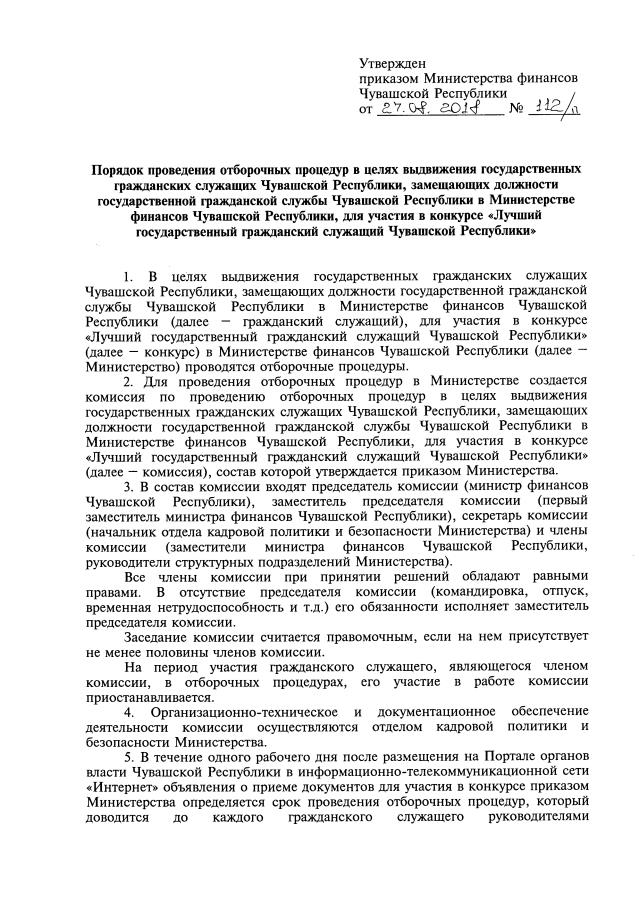 Утвержден
приказом Министерства финансов
Чувашской Республики
от 27.08.2018 № 112/п

Порядок проведения отборочных процедур в целях выдвижения государственных гражданских служащих Чувашской Республики, замещающих должности государственной гражданской службы Чувашской Республики в Министерстве финансов Чувашской Республики, для участия в конкурсе «Лучший государственный гражданский служащий Чувашской Республики»

1. В целях выдвижения государственных гражданских служащих Чувашской Республики, замещающих должности государственной гражданской службы Чувашской Республики в Министерстве финансов Чувашской Республики (далее – гражданский служащий), для участия в конкурсе «Лучший государственный гражданский служащий Чувашской Республики» (далее – конкурс) в Министерстве финансов Чувашской Республики (далее – Министерство) проводятся отборочные процедуры.

2. Для проведения отборочных процедур в Министерстве создается комиссия по проведению отборочных процедур в целях выдвижения государственных гражданских служащих Чувашской Республики, замещающих должности государственной гражданской службы Чувашской Республики в Министерстве финансов Чувашской Республики, для участия в конкурсе «Лучший государственный гражданский служащий Чувашской Республики» (далее – комиссия), состав которой утверждается приказом Министерства.

3. В состав комиссии входят председатель комиссии (министр финансов Чувашской Республики), заместитель председателя комиссии (первый заместитель министра финансов Чувашской Республики), секретарь комиссии (начальник отдела кадровой политики и безопасности Министерства) и члены комиссии (заместители министра финансов Чувашской Республики, руководители структурных подразделений Министерства).

Все члены комиссии при принятии решений обладают равными правами. В отсутствие председателя комиссии (командировка, отпуск, временная нетрудоспособность и т.д.) его обязанности исполняет заместитель председателя комиссии.

Заседание комиссии считается правомочным, если на нем присутствует не менее половины членов комиссии.

На период участия гражданского служащего, являющегося членом комиссии, в отборочных процедурах, его участие в работе комиссии приостанавливается.

4. Организационно-техническое и документационное обеспечение деятельности комиссии осуществляются отделом кадровой политики и безопасности Министерства.

5. В течение одного рабочего дня после размещения на Портале органов власти Чувашской Республики в информационно-телекоммуникационной сети «Интернет» объявления о приеме документов для участия в конкурсе приказом Министерства определяется срок проведения отборочных процедур, который доводится до каждого гражданского служащего руководителями